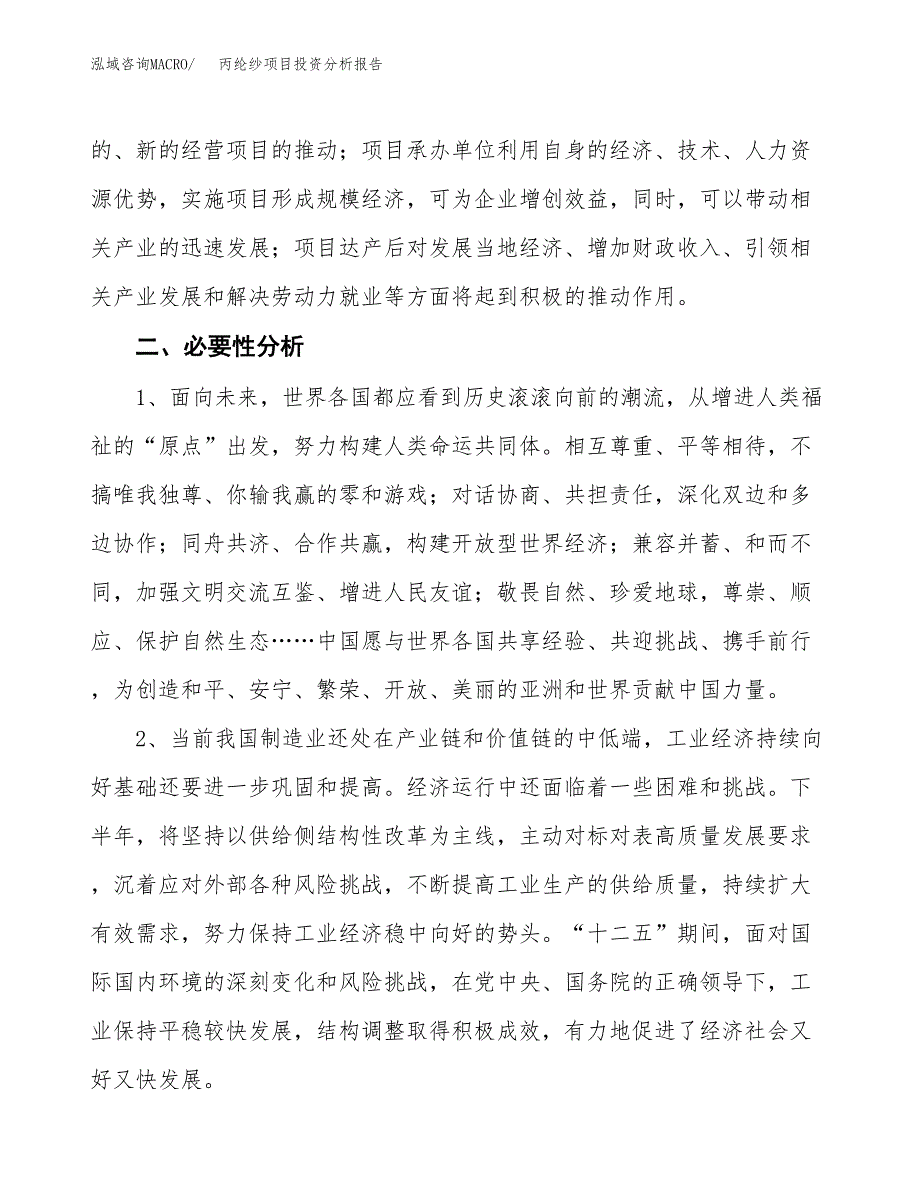 泓域咨询MACRO/　丙纶纱项目投资分析报告

的、新的经营项目的推动；项目承办单位利用自身的经济、技术、人力资源优势，实施项目形成规模经济，可为企业增创效益，同时，可以带动相关产业的迅速发展；项目达产后对发展当地经济、增加财政收入、引领相关产业发展和解决劳动力就业等方面将起到积极的推动作用。

二、必要性分析

1、面向未来，世界各国都应看到历史滚滚向前的潮流，从增进人类福祉的“原点”出发，努力构建人类命运共同体。相互尊重、平等相待，不搞唯我独尊、你输我赢的零和游戏；对话协商、共担责任，深化双边和多边协作；同舟共济、合作共赢，构建开放型世界经济；兼容并蓄、和而不同，加强文明交流互鉴、增进人民友谊；敬畏自然、珍爱地球，尊崇、顺应、保护自然生态……中国愿与世界各国共享经验、共迎挑战、携手前行，为创造和平、安宁、繁荣、开放、美丽的亚洲和世界贡献中国力量。

2、当前我国制造业还处在产业链和价值链的中低端，工业经济持续向好基础还要进一步巩固和提高。经济运行中还面临着一些困难和挑战。下半年，将坚持以供给侧结构性改革为主线，主动对标对表高质量发展要求，沉着应对外部各种风险挑战，不断提高工业生产的供给质量，持续扩大有效需求，努力保持工业经济稳中向好的势头。“十二五”期间，面对国际国内环境的深刻变化和风险挑战，在党中央、国务院的正确领导下，工业保持平稳较快发展，结构调整取得积极成效，有力地促进了经济社会又好又快发展。